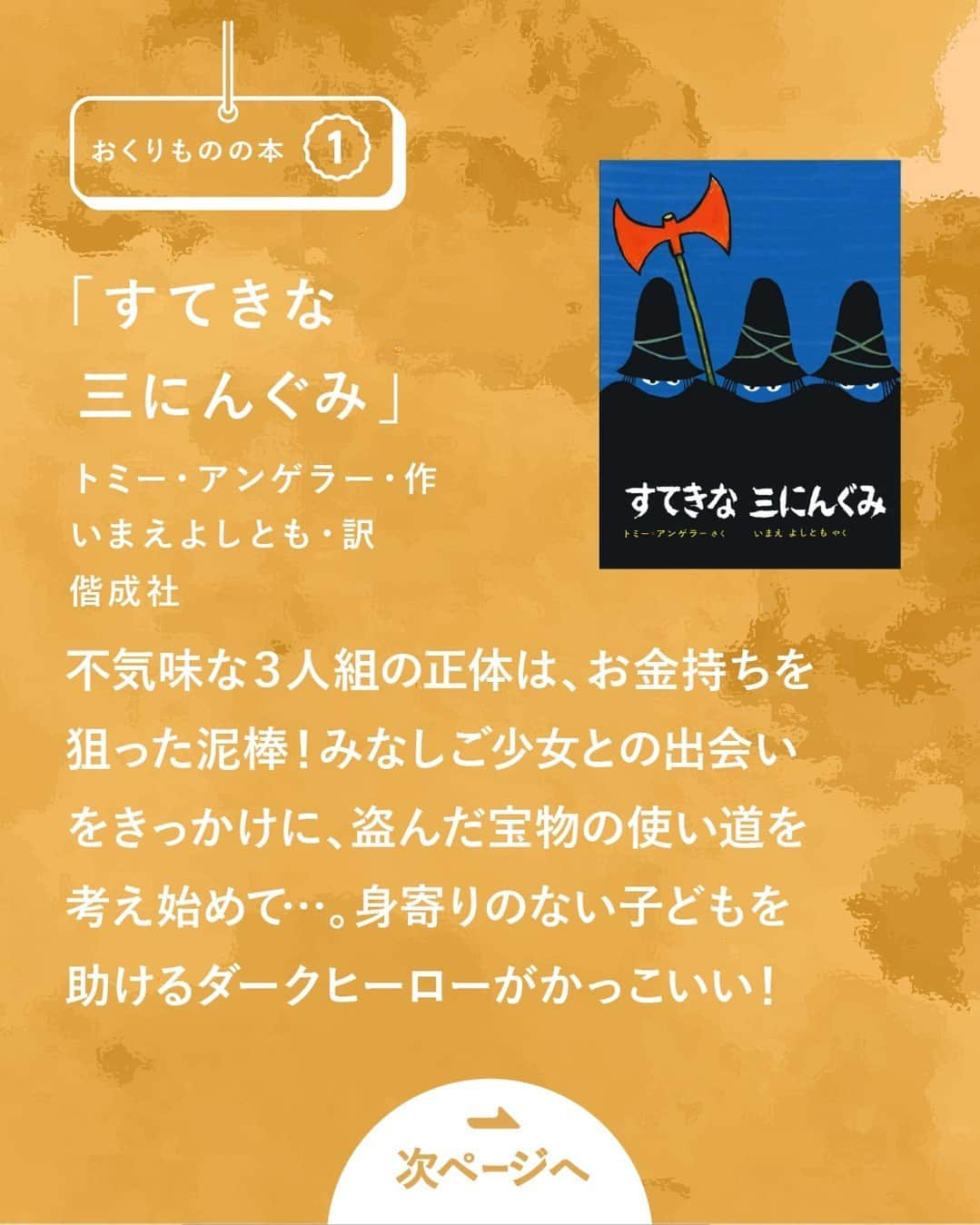 おくりものの本 1

「すてきな 三にんぐみ」

トミー・アンゲラー・作
いまえよしとも・訳
偕成社

すてきな 三にんぐみ
トミー・アンゲラー さく いまえ よしとも やく

不気味な3人組の正体は、お金持ちを狙った泥棒！みなしご少女との出会いをきっかけに、盗んだ宝物の使い道を考え始めて…。身寄りのない子どもを助けるダークヒーローがかっこいい！

次ページへ